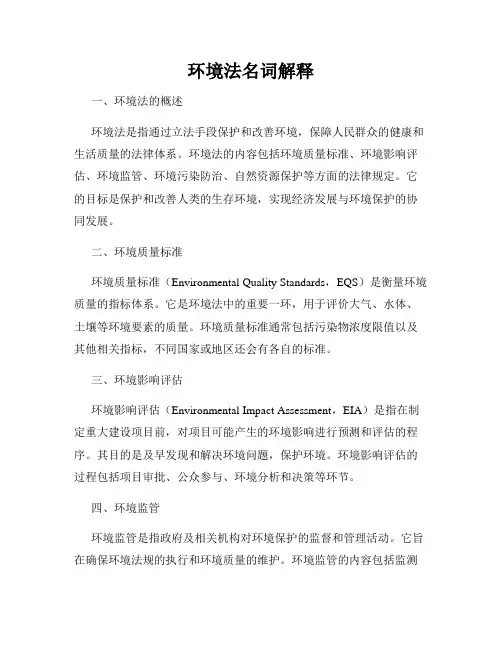 环境法名词解释

一、环境法的概述

环境法是指通过立法手段保护和改善环境，保障人民群众的健康和生活质量的法律体系。环境法的内容包括环境质量标准、环境影响评估、环境监管、环境污染防治、自然资源保护等方面的法律规定。它的目标是保护和改善人类的生存环境，实现经济发展与环境保护的协同发展。

二、环境质量标准

环境质量标准（Environmental Quality Standards，EQS）是衡量环境质量的指标体系。它是环境法中的重要一环，用于评价大气、水体、土壤等环境要素的质量。环境质量标准通常包括污染物浓度限值以及其他相关指标，不同国家或地区还会有各自的标准。

三、环境影响评估

环境影响评估（Environmental Impact Assessment，EIA）是指在制定重大建设项目前，对项目可能产生的环境影响进行预测和评估的程序。其目的是及早发现和解决环境问题，保护环境。环境影响评估的过程包括项目审批、公众参与、环境分析和决策等环节。

四、环境监管

环境监管是指政府及相关机构对环境保护的监督和管理活动。它旨在确保环境法规的执行和环境质量的维护。环境监管的内容包括监测